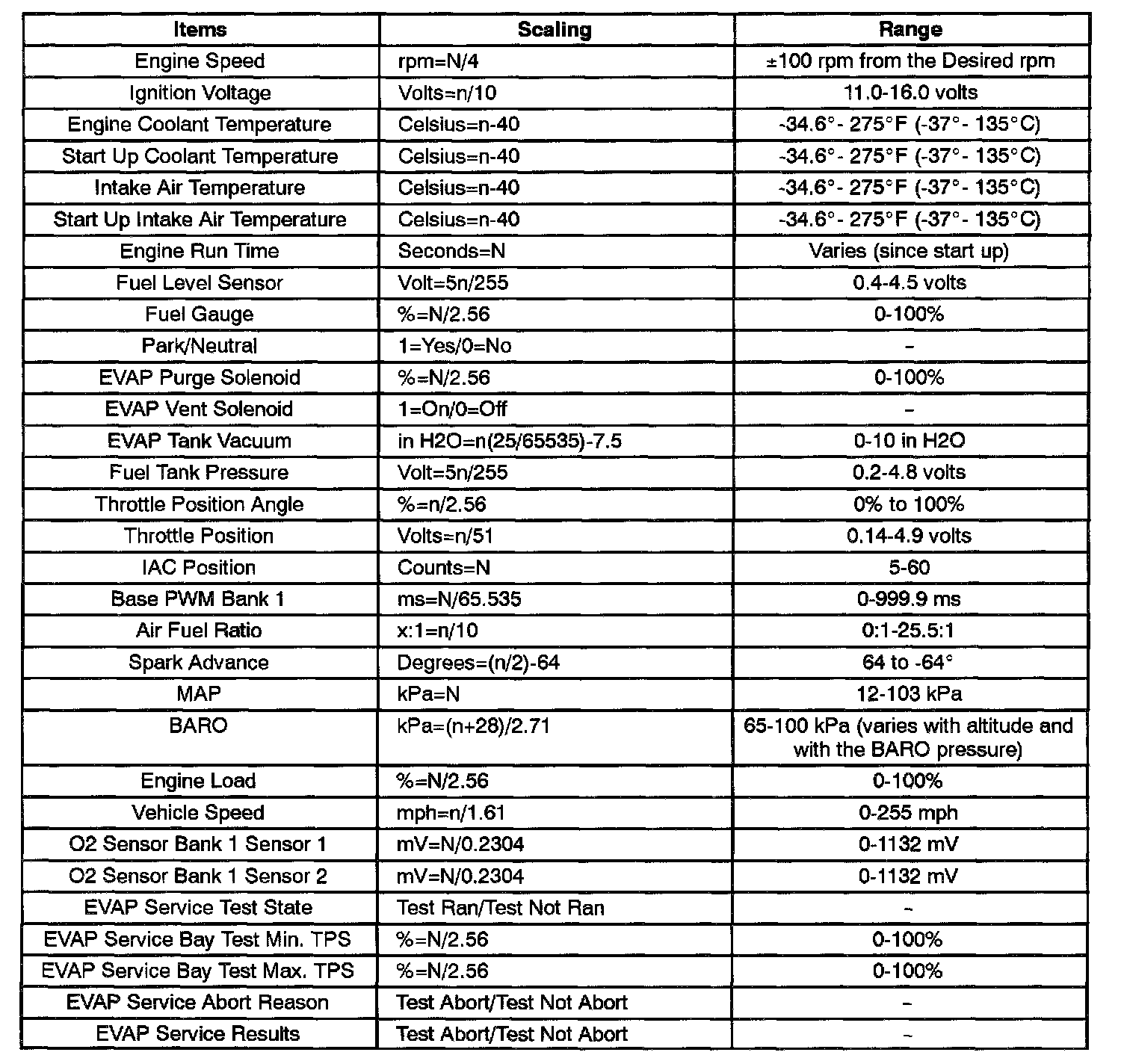 | Items | Scaling | Range |
|---|---|---|
| Engine Speed | rpm=N/4 | ±100 rpm from the Desired rpm |
| Ignition Voltage | Volts=n/10 | 11.0-16.0 volts |
| Engine Coolant Temperature | Celsius=n-40 | -34.6°- 275°F (-37°- 135°C) |
| Start Up Coolant Temperature | Celsius=n-40 | -34.6°- 275°F (-37°- 135°C) |
| Intake Air Temperature | Celsius=n-40 | -34.6°- 275°F (-37°- 135°C) |
| Start Up Intake Air Temperature | Celsius=n-40 | -34.6°- 275°F (-37°- 135°C) |
| Engine Run Time | Seconds=N | Varies (since start up) |
| Fuel Level Sensor | Volt=5n/255 | 0.4-4.5 volts |
| Fuel Gauge | %=N/2.56 | 0-100% |
| Park/Neutral | 1=Yes/0=No | - |
| EVAP Purge Solenoid | %=N/2.56 | 0-100% |
| EVAP Vent Solenoid | 1=On/0=Off | - |
| EVAP Tank Vacuum | in H2O=n(25/65535)-7.5 | 0-10 in H2O |
| Fuel Tank Pressure | Volt=5n/255 | 0.2-4.8 volts |
| Throttle Position Angle | %=n/2.56 | 0% to 100% |
| Throttle Position | Volts=n/51 | 0.14-4.9 volts |
| IAC Position | Counts=N | 5-60 |
| Base PWM Bank 1 | ms=N/65.535 | 0-999.9 ms |
| Air Fuel Ratio | x:1=n/10 | 0:1-25.5:1 |
| Spark Advance | Degrees=(n/2)-64 | 64 to -64° |
| MAP | kPa=N | 12-103 kPa |
| BARO | kPa=(n+28)/2.71 | 65-100 kPa (varies with altitude and with the BARO pressure) |
| Engine Load | %=N/2.56 | 0-100% |
| Vehicle Speed | mph=n/1.61 | 0-255 mph |
| O2 Sensor Bank 1 Sensor 1 | mV=N/0.2304 | 0-1132 mV |
| O2 Sensor Bank 1 Sensor 2 | mV=N/0.2304 | 0-1132 mV |
| EVAP Service Test State | Test Ran/Test Not Ran | - |
| EVAP Service Bay Test Min. TPS | %=N/2.56 | 0-100% |
| EVAP Service Bay Test Max. TPS | %=N/2.56 | 0-100% |
| EVAP Service Abort Reason | Test Abort/Test Not Abort | - |
| EVAP Service Results | Test Abort/Test Not Abort | - |